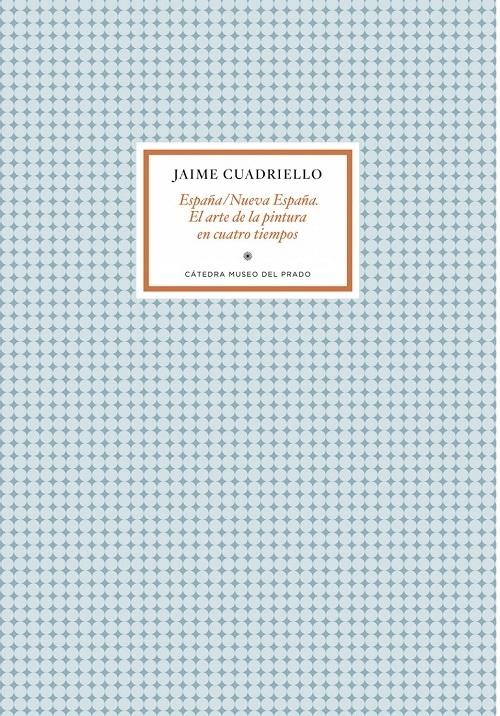 JAIME CUADRIELLO

España/Nueva España.
El arte de la pintura
en cuatro tiempos

CÁTEDRA MUSEO DEL PRADO